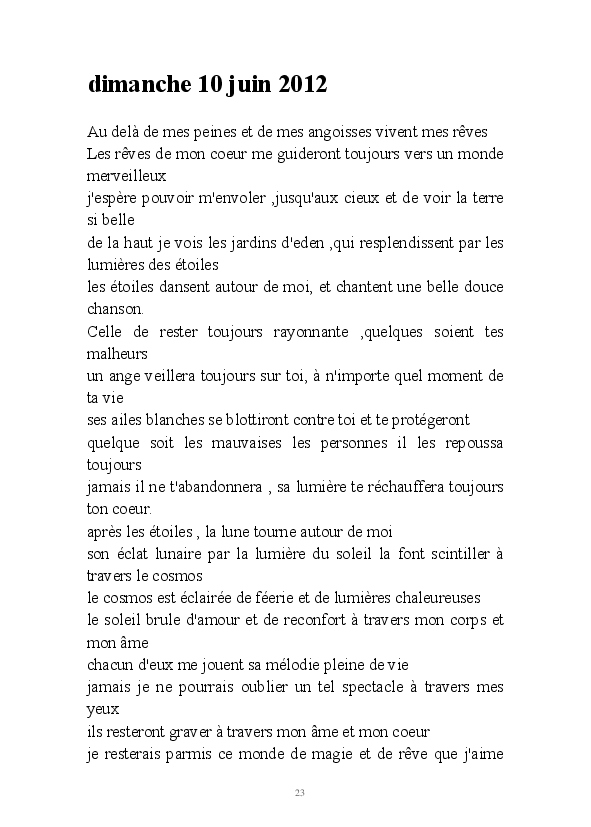 dimanche 10 juin 2012

Au delà de mes peines et de mes angoisses vivent mes rêves
Les rêves de mon coeur me guideront toujours vers un monde merveilleux
j'espère pouvoir m'envoler ,jusqu'aux cieux et de voir la terre si belle
de la haut je vois les jardins d'eden ,qui resplendissent par les lumières des étoiles
les étoiles dansent autour de moi, et chantent une belle douce chanson.
Celle de rester toujours rayonnante ,quelques soient tes malheurs
un ange veillera toujours sur toi, à n'importe quel moment de ta vie
ses ailes blanches se blottiront contre toi et te protégeront
quelque soit les mauvaises les personnes il les repoussa toujours
jamais il ne t'abandonnera , sa lumière te réchauffera toujours ton coeur.
après les étoiles , la lune tourne autour de moi
son éclat lunaire par la lumière du soleil la font scintiller à travers le cosmos
le cosmos est éclairée de féerie et de lumières chaleureuses
le soleil brule d'amour et de reconfort à travers mon corps et mon âme
chacun d'eux me jouent sa mélodie pleine de vie
jamais je ne pourrais oublier un tel spectacle à travers mes yeux
ils resteront graver à travers mon âme et mon coeur
je resterais parmis ce monde de magie et de rêve que j'aime

23